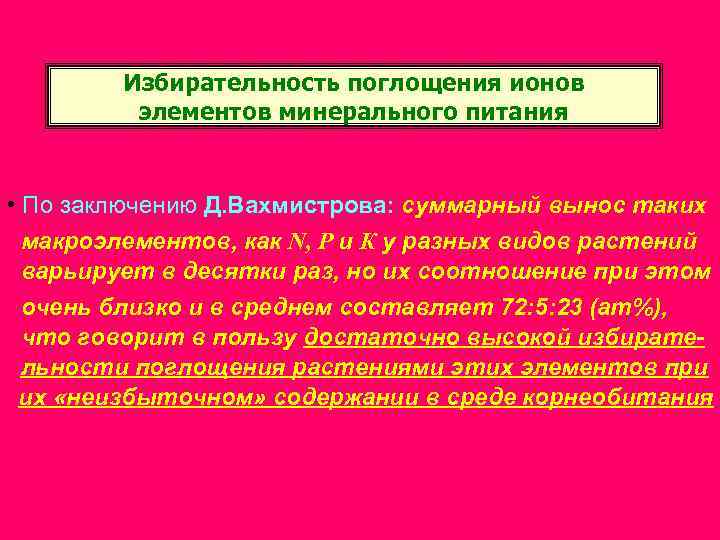 Избирательность поглощения ионов элементов минерального питания

• По заключению Д.Вахмистрова: суммарный вынос таких макроэлементов, как N, P и K у разных видов растений варьирует в десятки раз, но их соотношение при этом очень близко и в среднем составляет 72:5:23 (ат%), что говорит в пользу достаточно высокой избирательности поглощения растениями этих элементов при их «неизбыточном» содержании в среде корнеобитания